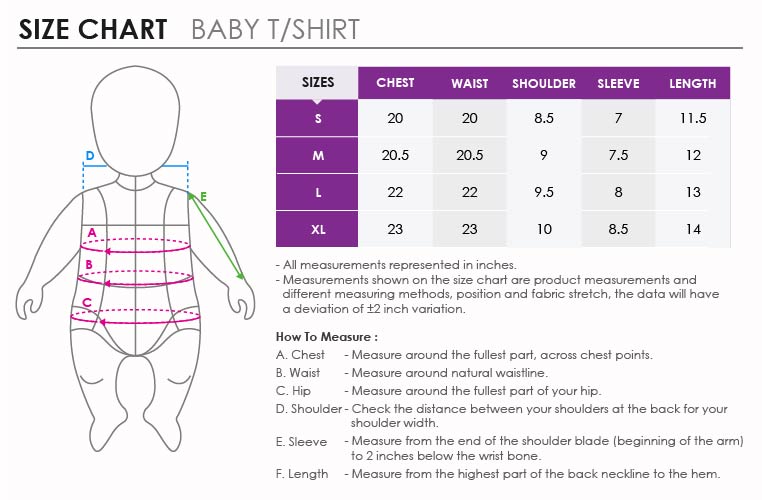 SIZE CHART BABY T/SHIRT

D
E
A
B
C

| SIZES | CHEST | WAIST | SHOULDER | SLEEVE | LENGTH |
|---|---|---|---|---|---|
| S | 20 | 20 | 8.5 | 7 | 11.5 |
| M | 20.5 | 20.5 | 9 | 7.5 | 12 |
| L | 22 | 22 | 9.5 | 8 | 13 |
| XL | 23 | 23 | 10 | 8.5 | 14 |

- All measurements represented in inches.
- Measurements shown on the size chart are product measurements and different measuring methods, position and fabric stretch, the data will have a deviation of ±2 inch variation.

How To Measure :
A. Chest - Measure around the fullest part, across chest points.
B. Waist - Measure around natural waistline.
C. Hip - Measure around the fullest part of your hip.
D. Shoulder - Check the distance between your shoulders at the back for your shoulder width.
E. Sleeve - Measure from the end of the shoulder blade (beginning of the arm) to 2 inches below the wrist bone.
F. Length - Measure from the highest part of the back neckline to the hem.